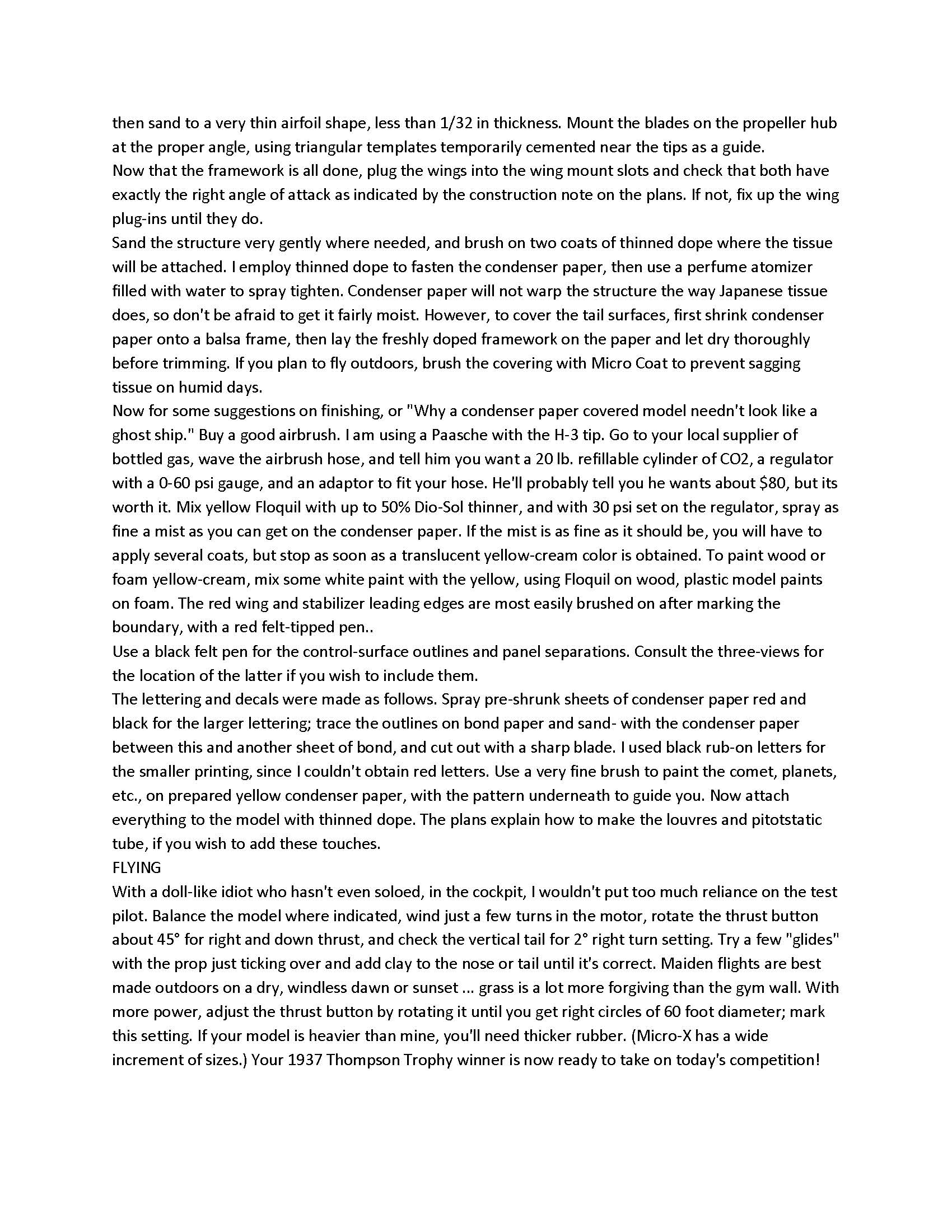 then sand to a very thin airfoil shape, less than 1/32 in thickness. Mount the blades on the propeller hub at the proper angle, using triangular templates temporarily cemented near the tips as a guide.
Now that the framework is all done, plug the wings into the wing mount slots and check that both have exactly the right angle of attack as indicated by the construction note on the plans. If not, fix up the wing plug-ins until they do.
Sand the structure very gently where needed, and brush on two coats of thinned dope where the tissue will be attached. I employ thinned dope to fasten the condenser paper, then use a perfume atomizer filled with water to spray tighten. Condenser paper will not warp the structure the way Japanese tissue does, so don't be afraid to get it fairly moist. However, to cover the tail surfaces, first shrink condenser paper onto a balsa frame, then lay the freshly doped framework on the paper and let dry thoroughly before trimming. If you plan to fly outdoors, brush the covering with Micro Coat to prevent sagging tissue on humid days.
Now for some suggestions on finishing, or "Why a condenser paper covered model needn't look like a ghost ship." Buy a good airbrush. I am using a Paasche with the H-3 tip. Go to your local supplier of bottled gas, wave the airbrush hose, and tell him you want a 20 lb. refillable cylinder of CO2, a regulator with a 0-60 psi gauge, and an adaptor to fit your hose. He'll probably tell you he wants about $80, but its worth it. Mix yellow Floquil with up to 50% Dio-Sol thinner, and with 30 psi set on the regulator, spray as fine a mist as you can get on the condenser paper. If the mist is as fine as it should be, you will have to apply several coats, but stop as soon as a translucent yellow-cream color is obtained. To paint wood or foam yellow-cream, mix some white paint with the yellow, using Floquil on wood, plastic model paints on foam. The red wing and stabilizer leading edges are most easily brushed on after marking the boundary, with a red felt-tipped pen..
Use a black felt pen for the control-surface outlines and panel separations. Consult the three-views for the location of the latter if you wish to include them.
The lettering and decals were made as follows. Spray pre-shrunk sheets of condenser paper red and black for the larger lettering; trace the outlines on bond paper and sand- with the condenser paper between this and another sheet of bond, and cut out with a sharp blade. I used black rub-on letters for the smaller printing, since I couldn't obtain red letters. Use a very fine brush to paint the comet, planets, etc., on prepared yellow condenser paper, with the pattern underneath to guide you. Now attach everything to the model with thinned dope. The plans explain how to make the louvres and pitotstatic tube, if you wish to add these touches.
FLYING
With a doll-like idiot who hasn't even soloed, in the cockpit, I wouldn't put too much reliance on the test pilot. Balance the model where indicated, wind just a few turns in the motor, rotate the thrust button about 45° for right and down thrust, and check the vertical tail for 2° right turn setting. Try a few "glides" with the prop just ticking over and add clay to the nose or tail until it's correct. Maiden flights are best made outdoors on a dry, windless dawn or sunset ... grass is a lot more forgiving than the gym wall. With more power, adjust the thrust button by rotating it until you get right circles of 60 foot diameter; mark this setting. If your model is heavier than mine, you'll need thicker rubber. (Micro-X has a wide increment of sizes.) Your 1937 Thompson Trophy winner is now ready to take on today's competition!